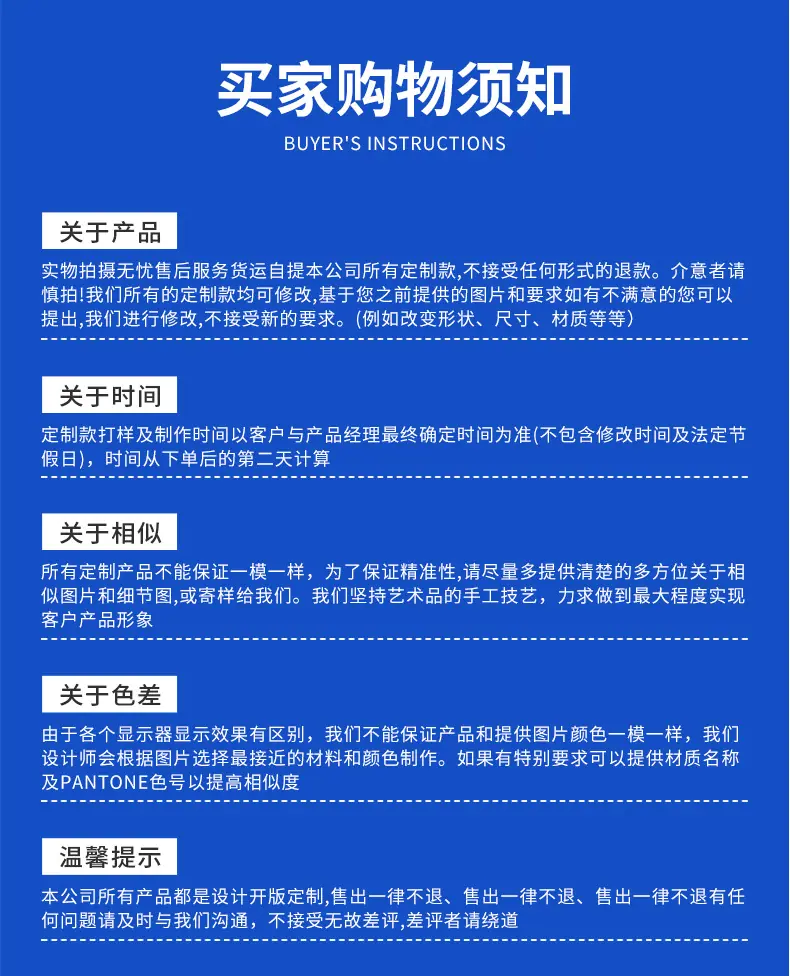 买家购物须知
BUYER'S INSTRUCTIONS

关于产品

实物拍摄无忧售后服务货运自提本公司所有定制款,不接受任何形式的退款。介意者请慎拍!我们所有的定制款均可修改,基于您之前提供的图片和要求如有不满意的您可以提出,我们进行修改,不接受新的要求。(例如改变形状、尺寸、材质等等)

关于时间

定制款打样及制作时间以客户与产品经理最终确定时间为准(不包含修改时间及法定节假日),时间从下单后的第二天计算

关于相似

所有定制产品不能保证一模一样，为了保证精准性,请尽量多提供清楚的多方位关于相似图片和细节图,或寄样给我们。我们坚持艺术品的手工技艺，力求做到最大程度实现客户产品形象

关于色差

由于各个显示器显示效果有区别，我们不能保证产品和提供图片颜色一模一样，我们设计师会根据图片选择最接近的材料和颜色制作。如果有特别要求可以提供材质名称及PANTONE色号以提高相似度

温馨提示

本公司所有产品都是设计开版定制,售出一律不退、售出一律不退、售出一律不退有任何问题请及时与我们沟通，不接受无故差评,差评者请绕道